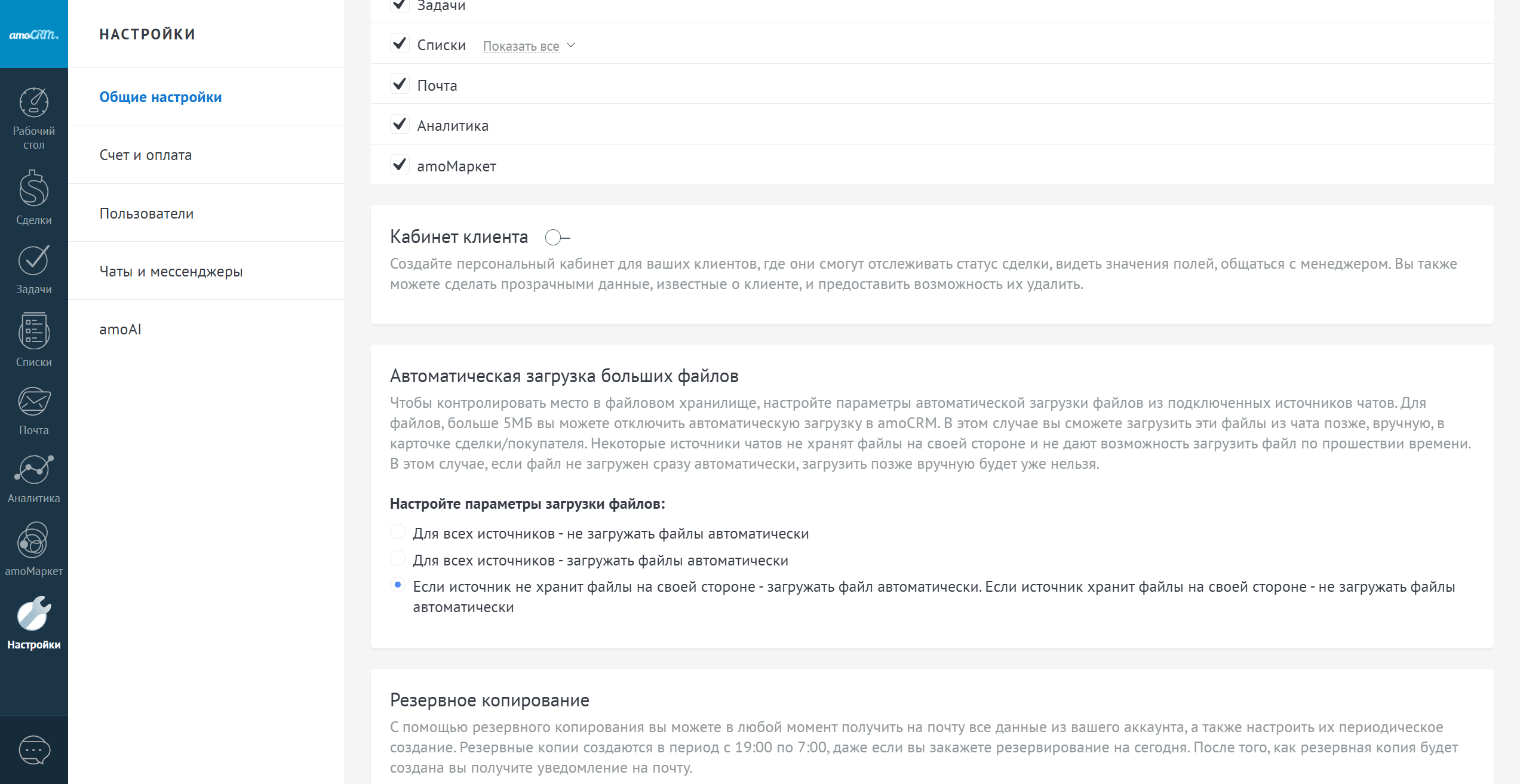 amoCRM.

Рабочий стол

Сделки

Задачи

Списки

Почта

Аналитика

amoМаркет

Настройки

НАСТРОЙКИ

Общие настройки

Счет и оплата

Пользователи

Чаты и мессенджеры

amoAI

Задачи

Списки Показать все

Почта

Аналитика

amoМаркет

Кабинет клиента

Создайте персональный кабинет для ваших клиентов, где они смогут отслеживать статус сделки, видеть значения полей, общаться с менеджером. Вы также можете сделать прозрачными данные, известные о клиенте, и предоставить возможность их удалить.

Автоматическая загрузка больших файлов

Чтобы контролировать место в файловом хранилище, настройте параметры автоматической загрузки файлов из подключенных источников чатов. Для файлов, больше 5МБ вы можете отключить автоматическую загрузку в amoCRM. В этом случае вы сможете загрузить эти файлы из чата позже, вручную, в карточке сделки/покупателя. Некоторые источники чатов не хранят файлы на своей стороне и не дают возможность загрузить файл по прошествии времени. В этом случае, если файл не загружен сразу автоматически, загрузить позже вручную будет уже нельзя.

Настройте параметры загрузки файлов:

Для всех источников - не загружать файлы автоматически

Для всех источников - загружать файлы автоматически

Если источник не хранит файлы на своей стороне - загружать файл автоматически. Если источник хранит файлы на своей стороне - не загружать файлы автоматически

Резервное копирование

С помощью резервного копирования вы можете в любой момент получить на почту все данные из вашего аккаунта, а также настроить их периодическое создание. Резервные копии создаются в период с 19:00 по 7:00, даже если вы закажете резервирование на сегодня. После того, как резервная копия будет создана вы получите уведомление на почту.